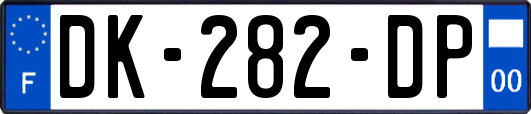 F
DK-282-DP
00